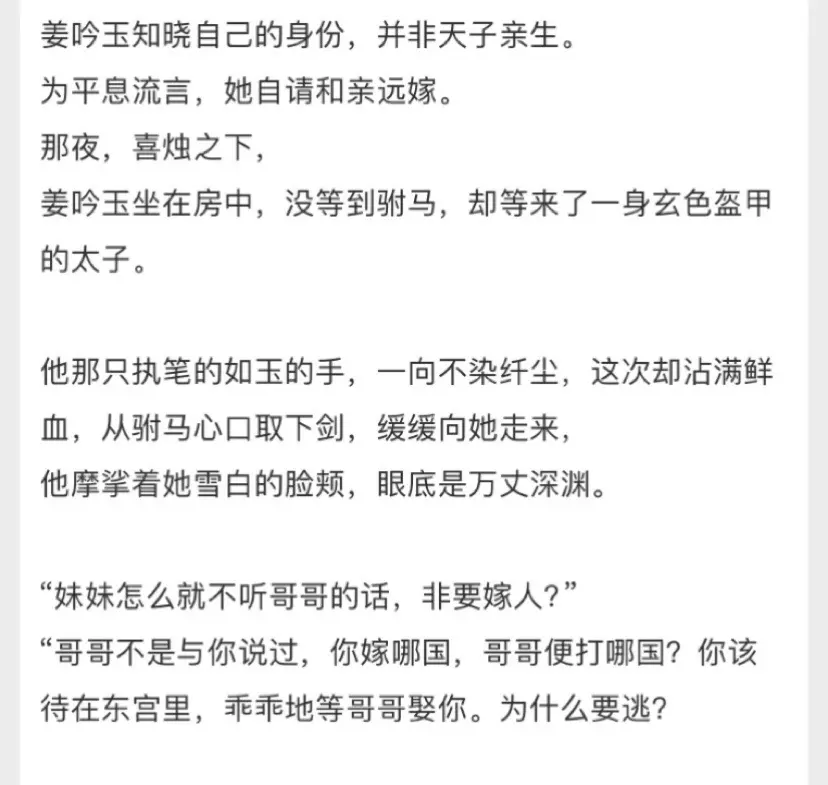 姜吟玉知晓自己的身份，并非天子亲生。
为平息流言，她自请和亲远嫁。
那夜，喜烛之下，
姜吟玉坐在房中，没等到驸马，却等来了一身玄色盔甲的太子。

他那只执笔的如玉的手，一向不染纤尘，这次却沾满鲜血，从驸马心口取下剑，缓缓向她走来，
他摩挲着她雪白的脸颊，眼底是万丈深渊。

“妹妹怎么就不听哥哥的话，非要嫁人？”
“哥哥不是与你说过，你嫁哪国，哥哥便打哪国？你该待在东宫里，乖乖地等哥哥娶你。为什么要逃？